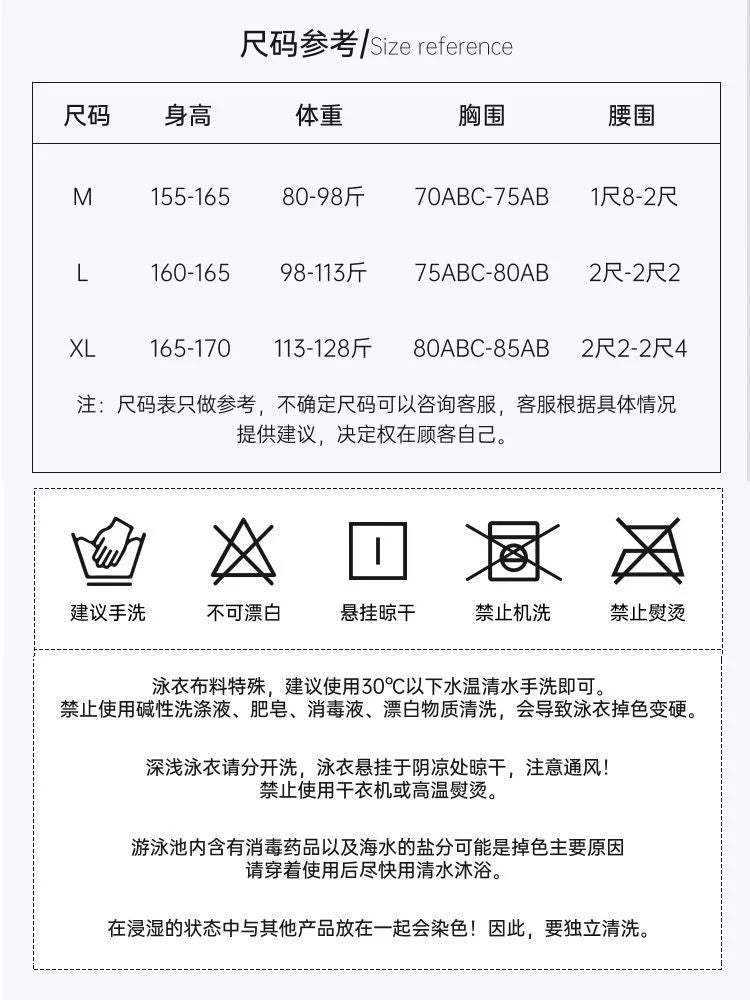 尺码参考/Size reference

| 尺码 | 身高 | 体重 | 胸围 | 腰围 |
|---|---|---|---|---|
| M | 155-165 | 80-98斤 | 70ABC-75AB | 1尺8-2尺 |
| L | 160-165 | 98-113斤 | 75ABC-80AB | 2尺-2尺2 |
| XL | 165-170 | 113-128斤 | 80ABC-85AB | 2尺2-2尺4 |

注：尺码表只做参考，不确定尺码可以咨询客服，客服根据具体情况提供建议，决定权在顾客自己。

建议手洗　不可漂白　悬挂晾干　禁止机洗　禁止熨烫

泳衣布料特殊，建议使用30℃以下水温清水手洗即可。
禁止使用碱性洗涤液、肥皂、消毒液、漂白物质清洗，会导致泳衣掉色变硬。

深浅泳衣请分开洗，泳衣悬挂于阴凉处晾干，注意通风！
禁止使用干衣机或高温熨烫。

游泳池内含有消毒药品以及海水的盐分可能是掉色主要原因
请穿着使用后尽快用清水沐浴。

在浸湿的状态中与其他产品放在一起会染色！因此，要独立清洗。